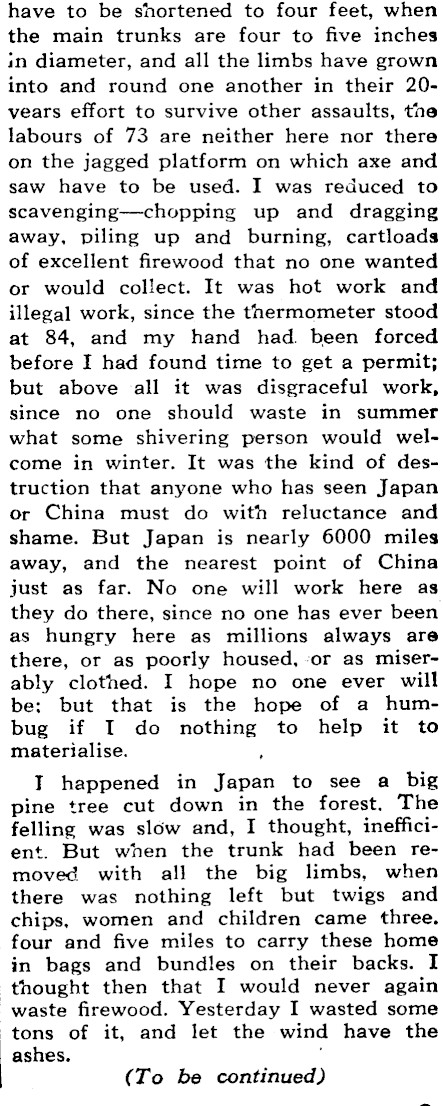 have to be shortened to four feet, when the main trunks are four to five inches in diameter, and all the limbs have grown into and round one another in their 20-years effort to survive other assaults, the labours of 73 are neither here nor there on the jagged platform on which axe and saw have to be used. I was reduced to scavenging—chopping up and dragging away, piling up and burning, cartloads of excellent firewood that no one wanted or would collect. It was hot work and illegal work, since the thermometer stood at 84, and my hand had been forced before I had found time to get a permit; but above all it was disgraceful work, since no one should waste in summer what some shivering person would welcome in winter. It was the kind of destruction that anyone who has seen Japan or China must do with reluctance and shame. But Japan is nearly 6000 miles away, and the nearest point of China just as far. No one will work here as they do there, since no one has ever been as hungry here as millions always are there, or as poorly housed, or as miserably clothed. I hope no one ever will be; but that is the hope of a humbug if I do nothing to help it to materialise.

I happened in Japan to see a big pine tree cut down in the forest. The felling was slow and, I thought, inefficient. But when the trunk had been removed with all the big limbs, when there was nothing left but twigs and chips, women and children came three, four and five miles to carry these home in bags and bundles on their backs. I thought then that I would never again waste firewood. Yesterday I wasted some tons of it, and let the wind have the ashes.

(To be continued)